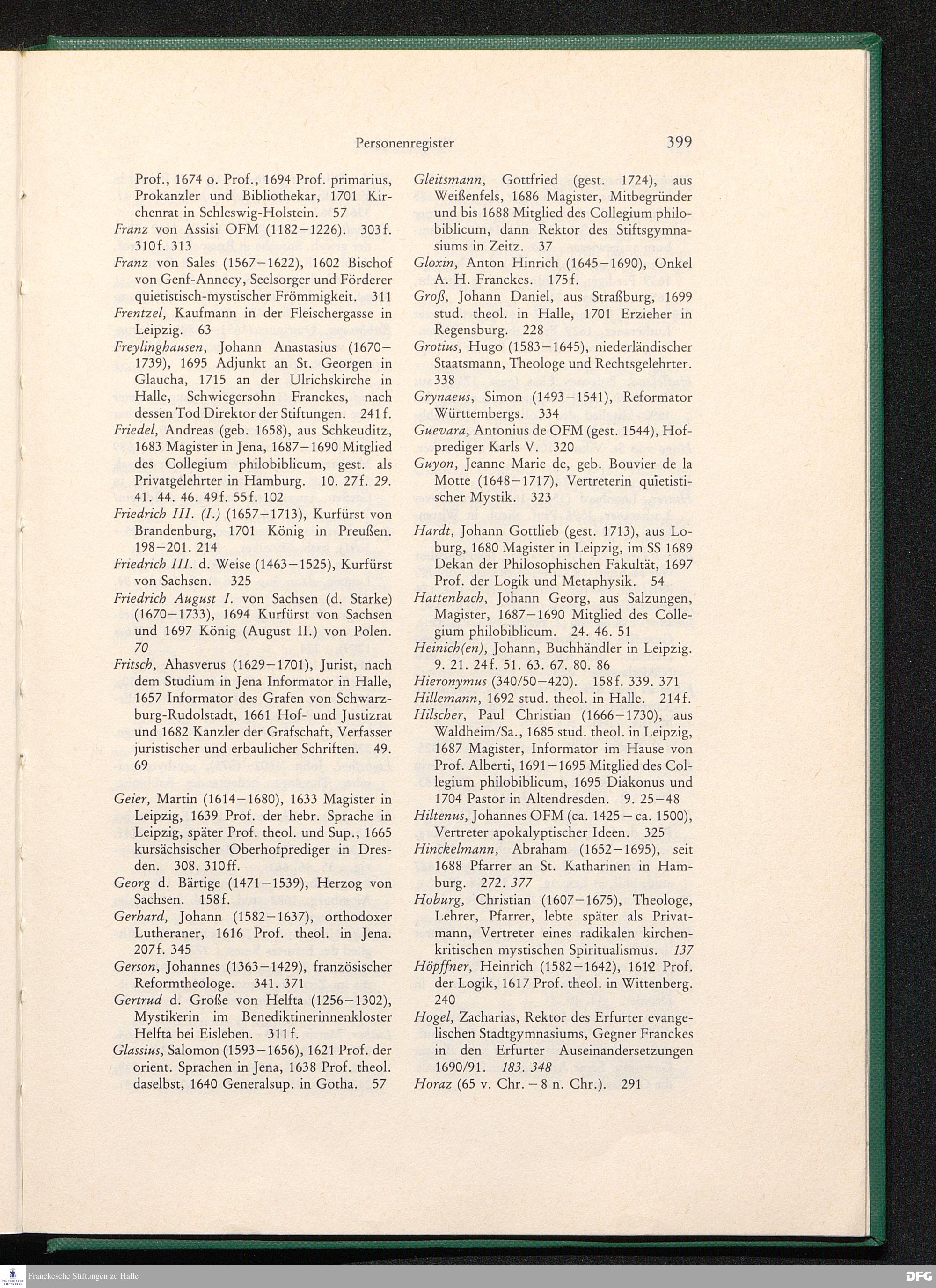 Personenregister 399

Prof., 1674 o. Prof., 1694 Prof. primarius, Prokanzler und Bibliothekar, 1701 Kirchenrat in Schleswig-Holstein. 57

Franz von Assisi OFM (1182–1226). 303f. 310f. 313

Franz von Sales (1567–1622), 1602 Bischof von Genf-Annecy, Seelsorger und Förderer quietistisch-mystischer Frömmigkeit. 311

Frentzel, Kaufmann in der Fleischergasse in Leipzig. 63

Freylinghausen, Johann Anastasius (1670–1739), 1695 Adjunkt an St. Georgen in Glaucha, 1715 an der Ulrichskirche in Halle, Schwiegersohn Franckes, nach dessen Tod Direktor der Stiftungen. 241f.

Friedel, Andreas (geb. 1658), aus Schkeuditz, 1683 Magister in Jena, 1687–1690 Mitglied des Collegium philobiblicum, gest. als Privatgelehrter in Hamburg. 10. 27f. 29. 41. 44. 46. 49f. 55f. 102

Friedrich III. (I.) (1657–1713), Kurfürst von Brandenburg, 1701 König in Preußen. 198–201. 214

Friedrich III. d. Weise (1463–1525), Kurfürst von Sachsen. 325

Friedrich August I. von Sachsen (d. Starke) (1670–1733), 1694 Kurfürst von Sachsen und 1697 König (August II.) von Polen. 70

Fritsch, Ahasverus (1629–1701), Jurist, nach dem Studium in Jena Informator in Halle, 1657 Informator des Grafen von Schwarzburg-Rudolstadt, 1661 Hof- und Justizrat und 1682 Kanzler der Grafschaft, Verfasser juristischer und erbaulicher Schriften. 49. 69

Geier, Martin (1614–1680), 1633 Magister in Leipzig, 1639 Prof. der hebr. Sprache in Leipzig, später Prof. theol. und Sup., 1665 kursächsischer Oberhofprediger in Dresden. 308. 310ff.

Georg d. Bärtige (1471–1539), Herzog von Sachsen. 158f.

Gerhard, Johann (1582–1637), orthodoxer Lutheraner, 1616 Prof. theol. in Jena. 207f. 345

Gerson, Johannes (1363–1429), französischer Reformtheologe. 341. 371

Gertrud d. Große von Helfta (1256–1302), Mystikerin im Benediktinerinnenkloster Helfta bei Eisleben. 311f.

Glassius, Salomon (1593–1656), 1621 Prof. der orient. Sprachen in Jena, 1638 Prof. theol. daselbst, 1640 Generalsup. in Gotha. 57

Gleitsmann, Gottfried (gest. 1724), aus Weißenfels, 1686 Magister, Mitbegründer und bis 1688 Mitglied des Collegium philobiblicum, dann Rektor des Stiftsgymnasiums in Zeitz. 37

Gloxin, Anton Hinrich (1645–1690), Onkel A. H. Franckes. 175f.

Groß, Johann Daniel, aus Straßburg, 1699 stud. theol. in Halle, 1701 Erzieher in Regensburg. 228

Grotius, Hugo (1583–1645), niederländischer Staatsmann, Theologe und Rechtsgelehrter. 338

Grynaeus, Simon (1493–1541), Reformator Württembergs. 334

Guevara, Antonius de OFM (gest. 1544), Hofprediger Karls V. 320

Guyon, Jeanne Marie de, geb. Bouvier de la Motte (1648–1717), Vertreterin quietistischer Mystik. 323

Hardt, Johann Gottlieb (gest. 1713), aus Loburg, 1680 Magister in Leipzig, im SS 1689 Dekan der Philosophischen Fakultät, 1697 Prof. der Logik und Metaphysik. 54

Hattenbach, Johann Georg, aus Salzungen, Magister, 1687–1690 Mitglied des Collegium philobiblicum. 24. 46. 51

Heinich(en), Johann, Buchhändler in Leipzig. 9. 21. 24f. 51. 63. 67. 80. 86

Hieronymus (340/50–420). 158f. 339. 371

Hillemann, 1692 stud. theol. in Halle. 214f.

Hilscher, Paul Christian (1666–1730), aus Waldheim/Sa., 1685 stud. theol. in Leipzig, 1687 Magister, Informator im Hause von Prof. Alberti, 1691–1695 Mitglied des Collegium philobiblicum, 1695 Diakonus und 1704 Pastor in Altendresden. 9. 25–48

Hiltenus, Johannes OFM (ca. 1425 – ca. 1500), Vertreter apokalyptischer Ideen. 325

Hinckelmann, Abraham (1652–1695), seit 1688 Pfarrer an St. Katharinen in Hamburg. 272. 377

Hoburg, Christian (1607–1675), Theologe, Lehrer, Pfarrer, lebte später als Privatmann, Vertreter eines radikalen kirchenkritischen mystischen Spiritualismus. 137

Höpffner, Heinrich (1582–1642), 1612 Prof. der Logik, 1617 Prof. theol. in Wittenberg. 240

Hogel, Zacharias, Rektor des Erfurter evangelischen Stadtgymnasiums, Gegner Franckes in den Erfurter Auseinandersetzungen 1690/91. 183. 348

Horaz (65 v. Chr. – 8 n. Chr.). 291

Franckesche Stiftungen zu Halle

DFG